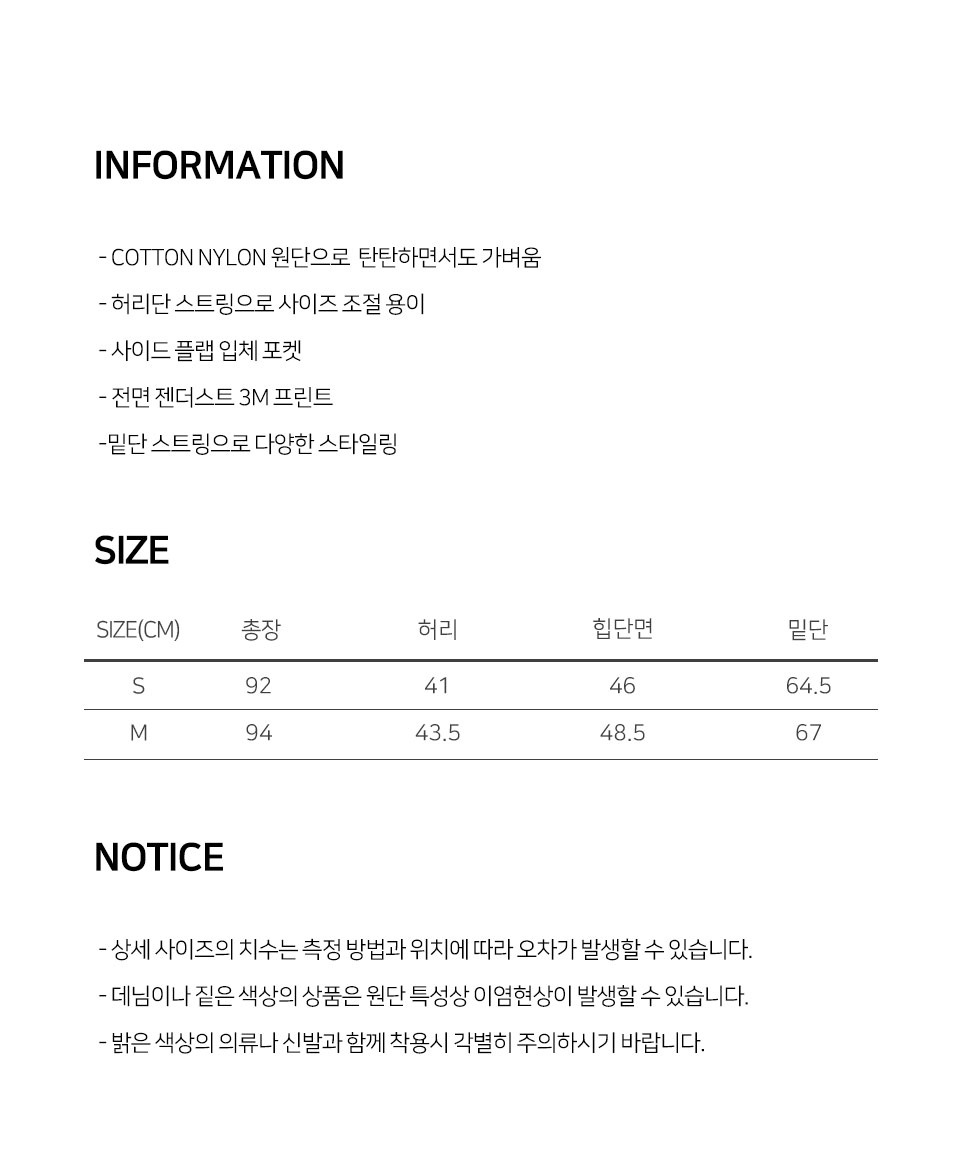 INFORMATION

- COTTON NYLON 원단으로 탄탄하면서도 가벼움

- 허리단 스트링으로 사이즈 조절 용이

- 사이드 플랩 입체 포켓

- 전면 젠더스트 3M 프린트

-밑단 스트링으로 다양한 스타일링

SIZE

| SIZE(CM) | 총장 | 허리 | 힙단면 | 밑단 |
|---|---|---|---|---|
| S | 92 | 41 | 46 | 64.5 |
| M | 94 | 43.5 | 48.5 | 67 |

NOTICE

- 상세 사이즈의 치수는 측정 방법과 위치에 따라 오차가 발생할 수 있습니다.

- 데님이나 짙은 색상의 상품은 원단 특성상 이염현상이 발생할 수 있습니다.

- 밝은 색상의 의류나 신발과 함께 착용시 각별히 주의하시기 바랍니다.